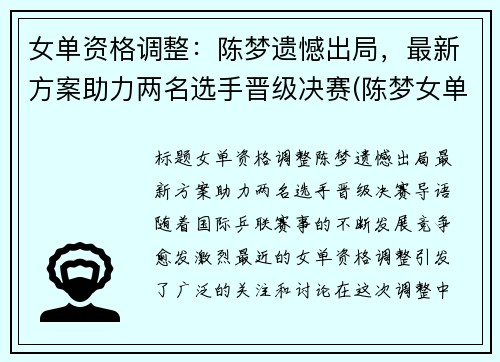 女单资格调整：陈梦遗憾出局，最新方案助力两名选手晋级决赛(陈梦女单

标题女单资格调整陈梦遗憾出局最新方案助力两名选手晋级决赛导语随着国际乒联赛事的不断发展竞争愈发激烈最近的女单资格调整引发了广泛的关注和讨论在这次调整中